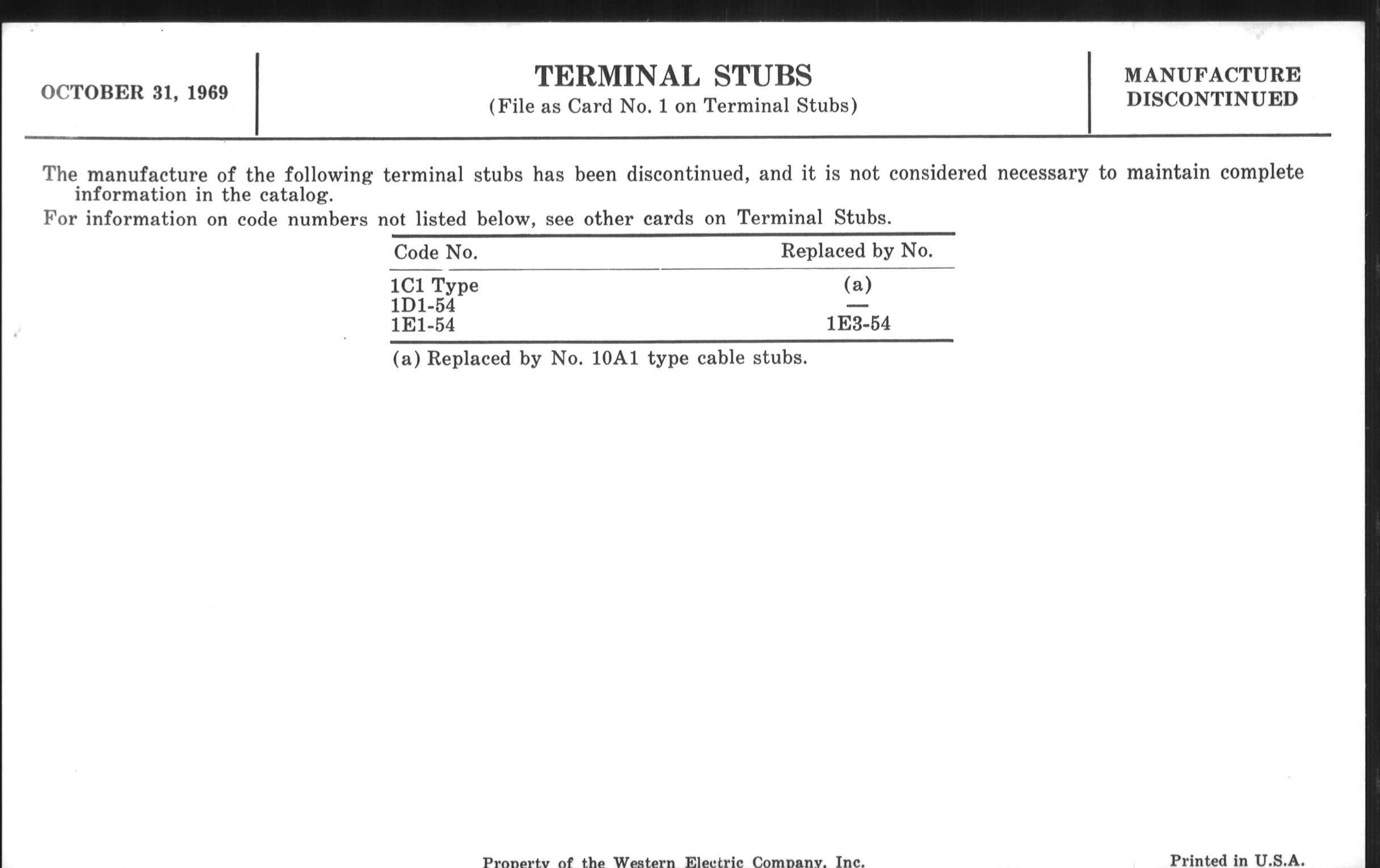 OCTOBER 31, 1969

TERMINAL STUBS
(File as Card No. 1 on Terminal Stubs)

MANUFACTURE DISCONTINUED

The manufacture of the following terminal stubs has been discontinued, and it is not considered necessary to maintain complete information in the catalog.

For information on code numbers not listed below, see other cards on Terminal Stubs.

| Code No. | Replaced by No. |
|---|---|
| 1C1 Type | (a) |
| 1D1-54 | — |
| 1E1-54 | 1E3-54 |

(a) Replaced by No. 10A1 type cable stubs.

Property of the Western Electric Company, Inc.

Printed in U.S.A.